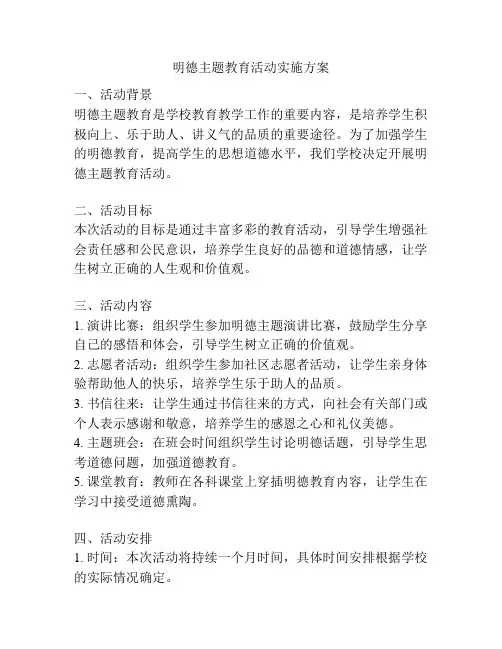 明德主题教育活动实施方案

一、活动背景
明德主题教育是学校教育教学工作的重要内容，是培养学生积极向上、乐于助人、讲义气的品质的重要途径。为了加强学生的明德教育，提高学生的思想道德水平，我们学校决定开展明德主题教育活动。

二、活动目标
本次活动的目标是通过丰富多彩的教育活动，引导学生增强社会责任感和公民意识，培养学生良好的品德和道德情感，让学生树立正确的人生观和价值观。

三、活动内容
1. 演讲比赛：组织学生参加明德主题演讲比赛，鼓励学生分享自己的感悟和体会，引导学生树立正确的价值观。
2. 志愿者活动：组织学生参加社区志愿者活动，让学生亲身体验帮助他人的快乐，培养学生乐于助人的品质。
3. 书信往来：让学生通过书信往来的方式，向社会有关部门或个人表示感谢和敬意，培养学生的感恩之心和礼仪美德。
4. 主题班会：在班会时间组织学生讨论明德话题，引导学生思考道德问题，加强道德教育。
5. 课堂教育：教师在各科课堂上穿插明德教育内容，让学生在学习中接受道德熏陶。

四、活动安排
1. 时间：本次活动将持续一个月时间，具体时间安排根据学校的实际情况确定。